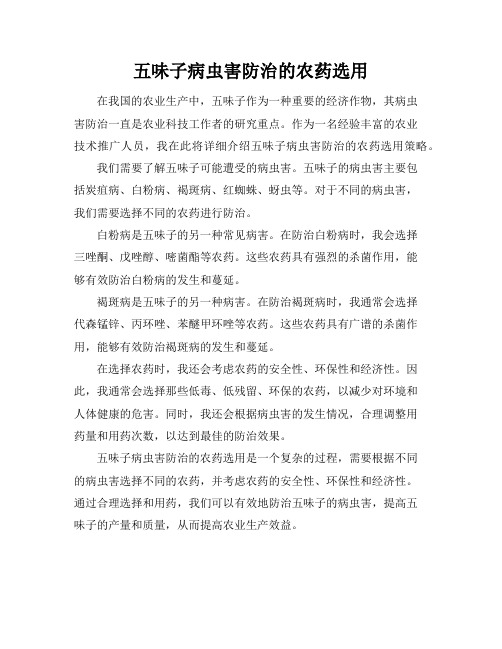 五味子病虫害防治的农药选用

在我国的农业生产中，五味子作为一种重要的经济作物，其病虫害防治一直是农业科技工作者的研究重点。作为一名经验丰富的农业技术推广人员，我在此将详细介绍五味子病虫害防治的农药选用策略。

我们需要了解五味子可能遭受的病虫害。五味子的病虫害主要包括炭疽病、白粉病、褐斑病、红蜘蛛、蚜虫等。对于不同的病虫害，我们需要选择不同的农药进行防治。

白粉病是五味子的另一种常见病害。在防治白粉病时，我会选择三唑酮、戊唑醇、嘧菌酯等农药。这些农药具有强烈的杀菌作用，能够有效防治白粉病的发生和蔓延。

褐斑病是五味子的另一种病害。在防治褐斑病时，我通常会选择代森锰锌、丙环唑、苯醚甲环唑等农药。这些农药具有广谱的杀菌作用，能够有效防治褐斑病的发生和蔓延。

在选择农药时，我还会考虑农药的安全性、环保性和经济性。因此，我通常会选择那些低毒、低残留、环保的农药，以减少对环境和人体健康的危害。同时，我还会根据病虫害的发生情况，合理调整用药量和用药次数，以达到最佳的防治效果。

五味子病虫害防治的农药选用是一个复杂的过程，需要根据不同的病虫害选择不同的农药，并考虑农药的安全性、环保性和经济性。通过合理选择和用药，我们可以有效地防治五味子的病虫害，提高五味子的产量和质量，从而提高农业生产效益。